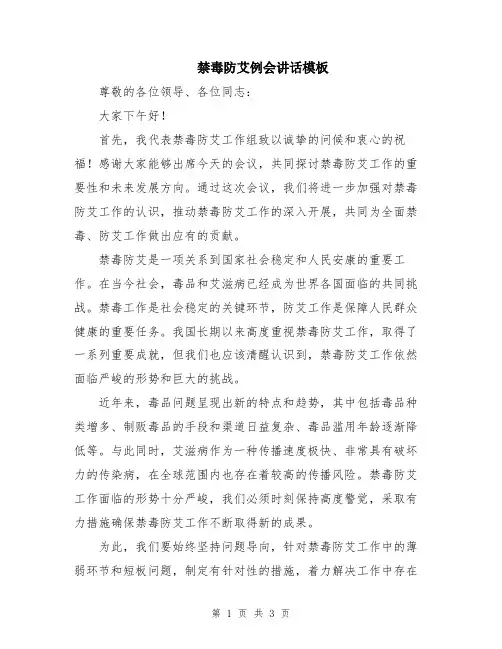 禁毒防艾例会讲话模板

尊敬的各位领导、各位同志：

大家下午好！

首先，我代表禁毒防艾工作组致以诚挚的问候和衷心的祝福！感谢大家能够出席今天的会议，共同探讨禁毒防艾工作的重要性和未来发展方向。通过这次会议，我们将进一步加强对禁毒防艾工作的认识，推动禁毒防艾工作的深入开展，共同为全面禁毒、防艾工作做出应有的贡献。

禁毒防艾是一项关系到国家社会稳定和人民安康的重要工作。在当今社会，毒品和艾滋病已经成为世界各国面临的共同挑战。禁毒工作是社会稳定的关键环节，防艾工作是保障人民群众健康的重要任务。我国长期以来高度重视禁毒防艾工作，取得了一系列重要成就，但我们也应该清醒认识到，禁毒防艾工作依然面临严峻的形势和巨大的挑战。

近年来，毒品问题呈现出新的特点和趋势，其中包括毒品种类增多、制贩毒品的手段和渠道日益复杂、毒品滥用年龄逐渐降低等。与此同时，艾滋病作为一种传播速度极快、非常具有破坏力的传染病，在全球范围内也存在着较高的传播风险。禁毒防艾工作面临的形势十分严峻，我们必须时刻保持高度警觉，采取有力措施确保禁毒防艾工作不断取得新的成果。

为此，我们要始终坚持问题导向，针对禁毒防艾工作中的薄弱环节和短板问题，制定有针对性的措施，着力解决工作中存在

第 1 页 共 3 页